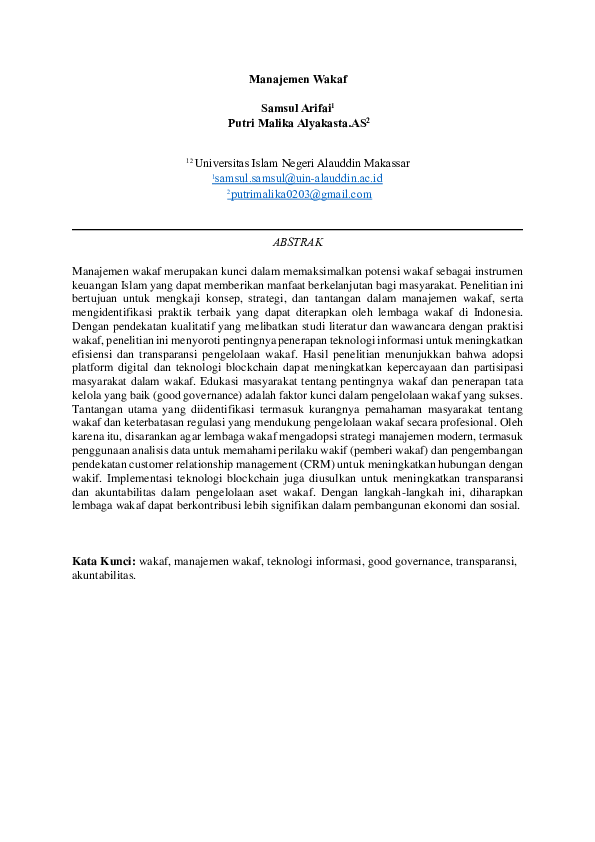 Manajemen Wakaf

Samsul Arifai$^1$
Putri Malika Alyakasta.AS$^2$

$^{12}$ Universitas Islam Negeri Alauddin Makassar
$^1$samsul.samsul@uin-alauddin.ac.id
$^2$putrimalika0203@gmail.com

ABSTRAK

Manajemen wakaf merupakan kunci dalam memaksimalkan potensi wakaf sebagai instrumen keuangan Islam yang dapat memberikan manfaat berkelanjutan bagi masyarakat. Penelitian ini bertujuan untuk mengkaji konsep, strategi, dan tantangan dalam manajemen wakaf, serta mengidentifikasi praktik terbaik yang dapat diterapkan oleh lembaga wakaf di Indonesia. Dengan pendekatan kualitatif yang melibatkan studi literatur dan wawancara dengan praktisi wakaf, penelitian ini menyoroti pentingnya penerapan teknologi informasi untuk meningkatkan efisiensi dan transparansi pengelolaan wakaf. Hasil penelitian menunjukkan bahwa adopsi platform digital dan teknologi blockchain dapat meningkatkan kepercayaan dan partisipasi masyarakat dalam wakaf. Edukasi masyarakat tentang pentingnya wakaf dan penerapan tata kelola yang baik (good governance) adalah faktor kunci dalam pengelolaan wakaf yang sukses. Tantangan utama yang diidentifikasi termasuk kurangnya pemahaman masyarakat tentang wakaf dan keterbatasan regulasi yang mendukung pengelolaan wakaf secara profesional. Oleh karena itu, disarankan agar lembaga wakaf mengadopsi strategi manajemen modern, termasuk penggunaan analisis data untuk memahami perilaku wakif (pemberi wakaf) dan pengembangan pendekatan customer relationship management (CRM) untuk meningkatkan hubungan dengan wakif. Implementasi teknologi blockchain juga diusulkan untuk meningkatkan transparansi dan akuntabilitas dalam pengelolaan aset wakaf. Dengan langkah-langkah ini, diharapkan lembaga wakaf dapat berkontribusi lebih signifikan dalam pembangunan ekonomi dan sosial.

Kata Kunci: wakaf, manajemen wakaf, teknologi informasi, good governance, transparansi, akuntabilitas.